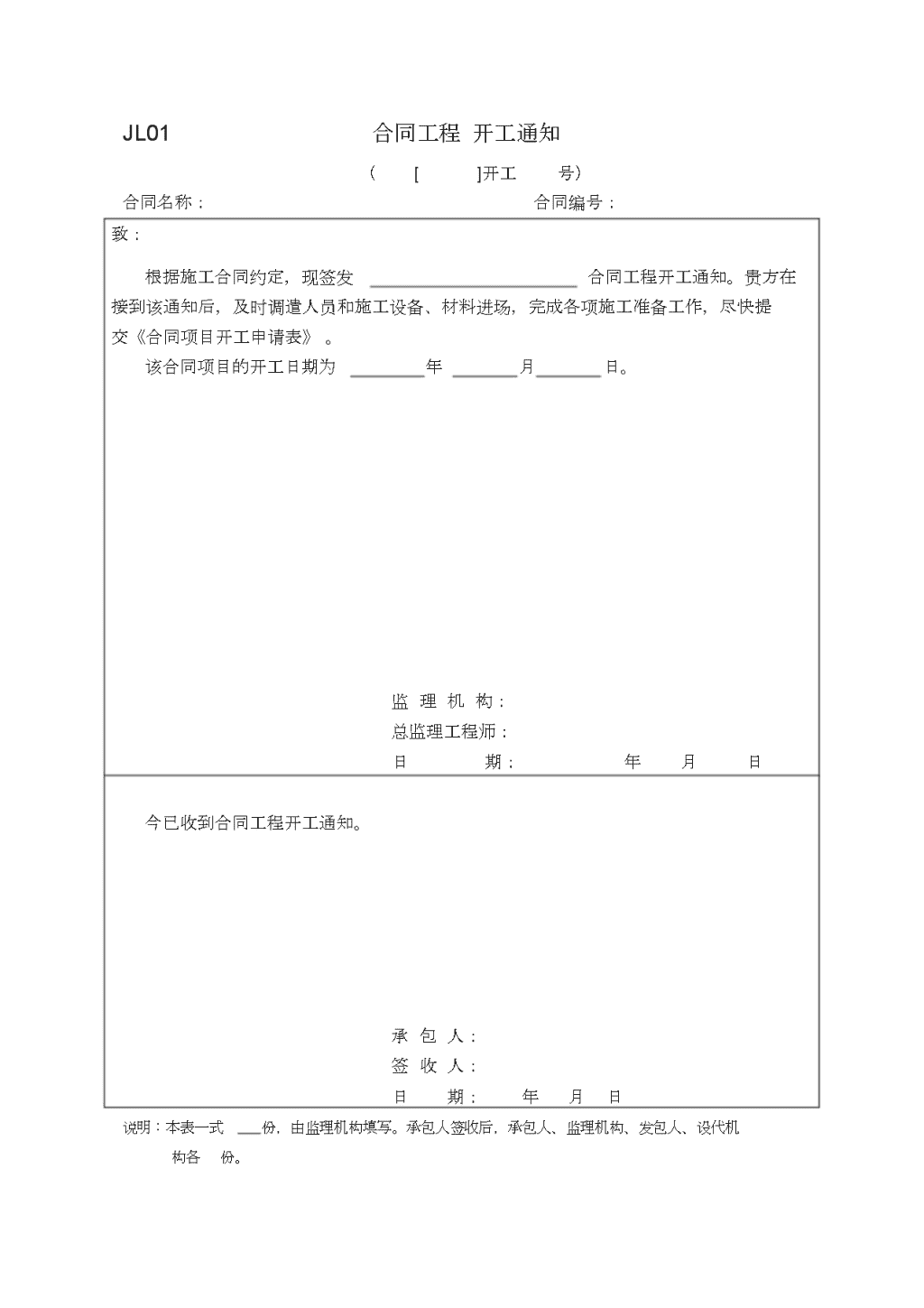 JL01 合同工程 开工通知

（ [ ]开工 号）

合同名称： 合同编号：

致：

根据施工合同约定，现签发 ____________ 合同工程开工通知。贵方在接到该通知后，及时调遣人员和施工设备、材料进场，完成各项施工准备工作，尽快提交《合同项目开工申请表》。

该合同项目的开工日期为 ______年 ______月______日。

监 理 机 构：
总监理工程师：
日 期： 年 月 日

今已收到合同工程开工通知。

承 包 人：
签 收 人：
日 期： 年 月 日

说明：本表一式 ___份，由监理机构填写。承包人签收后，承包人、监理机构、发包人、设代机构各 份。